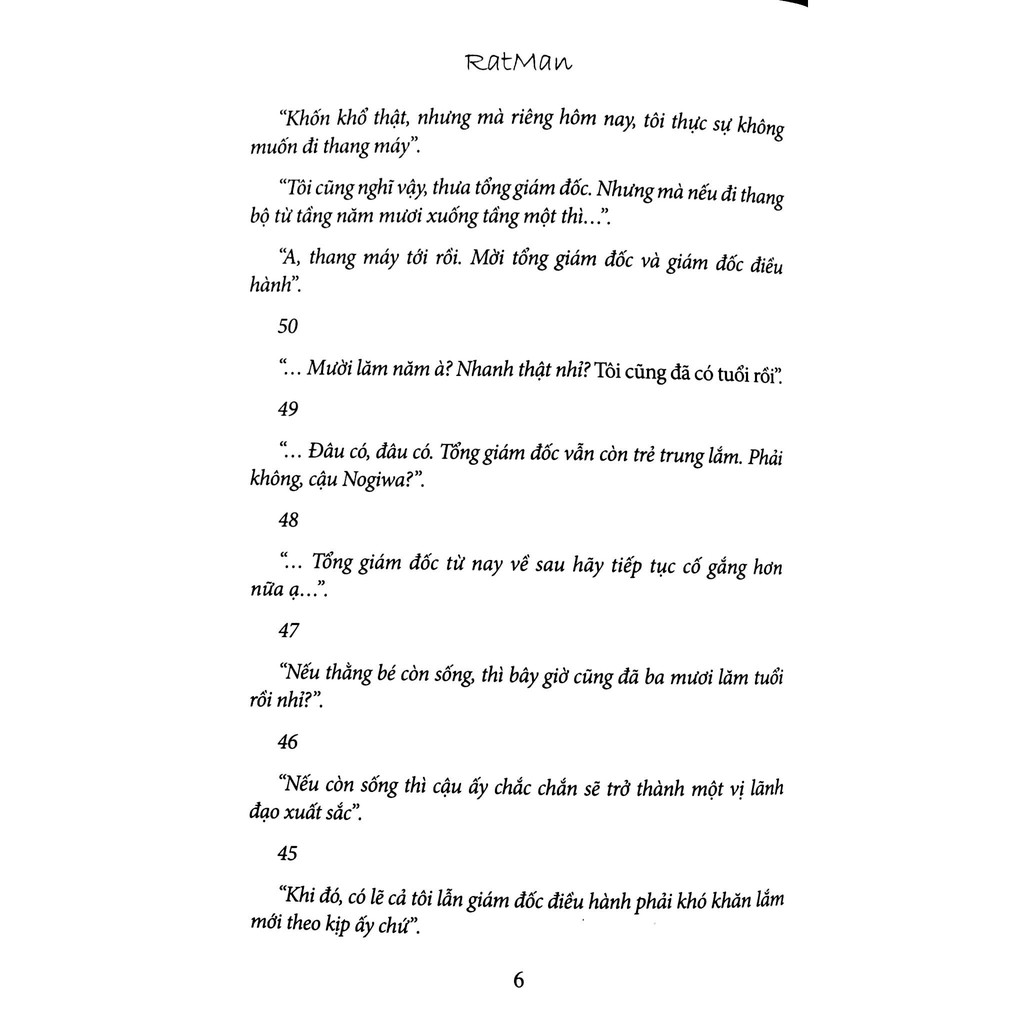 RatMan

"Khốn khổ thật, nhưng mà riêng hôm nay, tôi thực sự không muốn đi thang máy".

"Tôi cũng nghĩ vậy, thưa tổng giám đốc. Nhưng mà nếu đi thang bộ từ tầng năm mươi xuống tầng một thì...".

"A, thang máy tới rồi. Mời tổng giám đốc và giám đốc điều hành".

50

"... Mười lăm năm à? Nhanh thật nhỉ? Tôi cũng đã có tuổi rồi".

49

"... Đâu có, đâu có. Tổng giám đốc vẫn còn trẻ trung lắm. Phải không, cậu Nogiwa?".

48

"... Tổng giám đốc từ nay về sau hãy tiếp tục cố gắng hơn nữa ạ...".

47

"Nếu thằng bé còn sống, thì bây giờ cũng đã ba mươi lăm tuổi rồi nhỉ?".

46

"Nếu còn sống thì cậu ấy chắc chắn sẽ trở thành một vị lãnh đạo xuất sắc".

45

"Khi đó, có lẽ cả tôi lẫn giám đốc điều hành phải khó khăn lắm mới theo kịp ấy chứ".

6